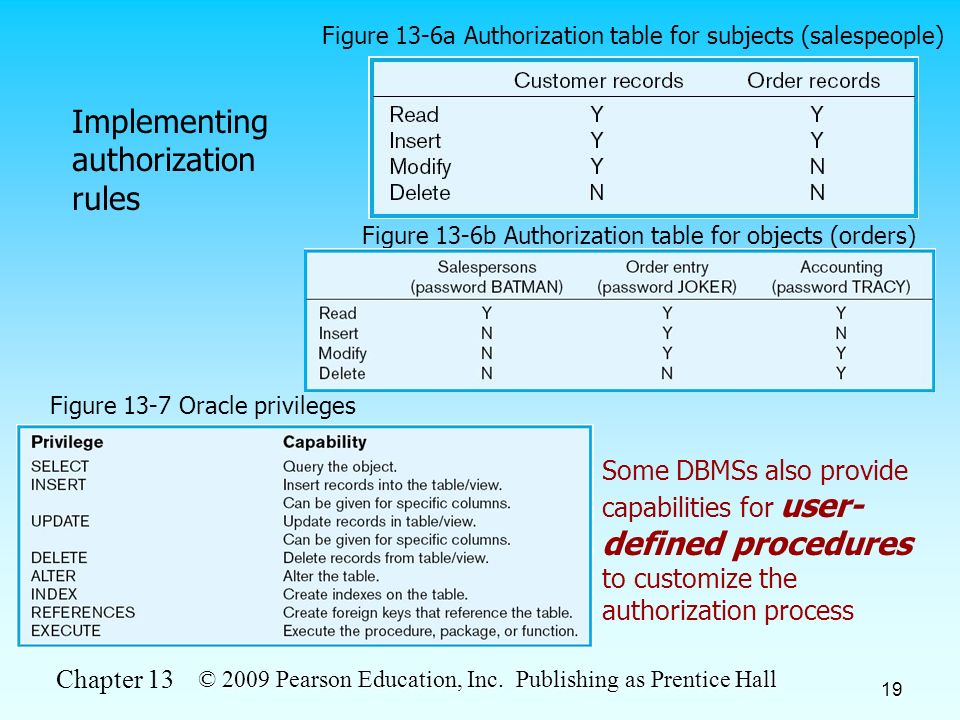 Implementing authorization rules

Figure 13-6a Authorization table for subjects (salespeople)

|  | Customer records | Order records |
|---|---|---|
| Read | Y | Y |
| Insert | Y | Y |
| Modify | Y | N |
| Delete | N | N |

Figure 13-6b Authorization table for objects (orders)

|  | Salespersons (password BATMAN) | Order entry (password JOKER) | Accounting (password TRACY) |
|---|---|---|---|
| Read | Y | Y | Y |
| Insert | N | Y | N |
| Modify | N | Y | Y |
| Delete | N | N | Y |

Figure 13-7 Oracle privileges

| Privilege | Capability |
|---|---|
| SELECT | Query the object. |
| INSERT | Insert records into the table/view. Can be given for specific columns. |
| UPDATE | Update records in table/view. Can be given for specific columns. |
| DELETE | Delete records from table/view. |
| ALTER | Alter the table. |
| INDEX | Create indexes on the table. |
| REFERENCES | Create foreign keys that reference the table. |
| EXECUTE | Execute the procedure, package, or function. |

Some DBMSs also provide capabilities for user-defined procedures to customize the authorization process

Chapter 13 © 2009 Pearson Education, Inc. Publishing as Prentice Hall

19